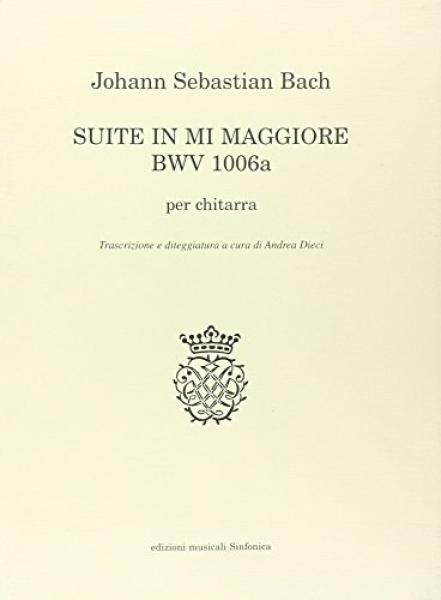 Johann Sebastian Bach

SUITE IN MI MAGGIORE
BWV 1006a

per chitarra

Trascrizione e diteggiatura a cura di Andrea Dieci

edizioni musicali Sinfonica